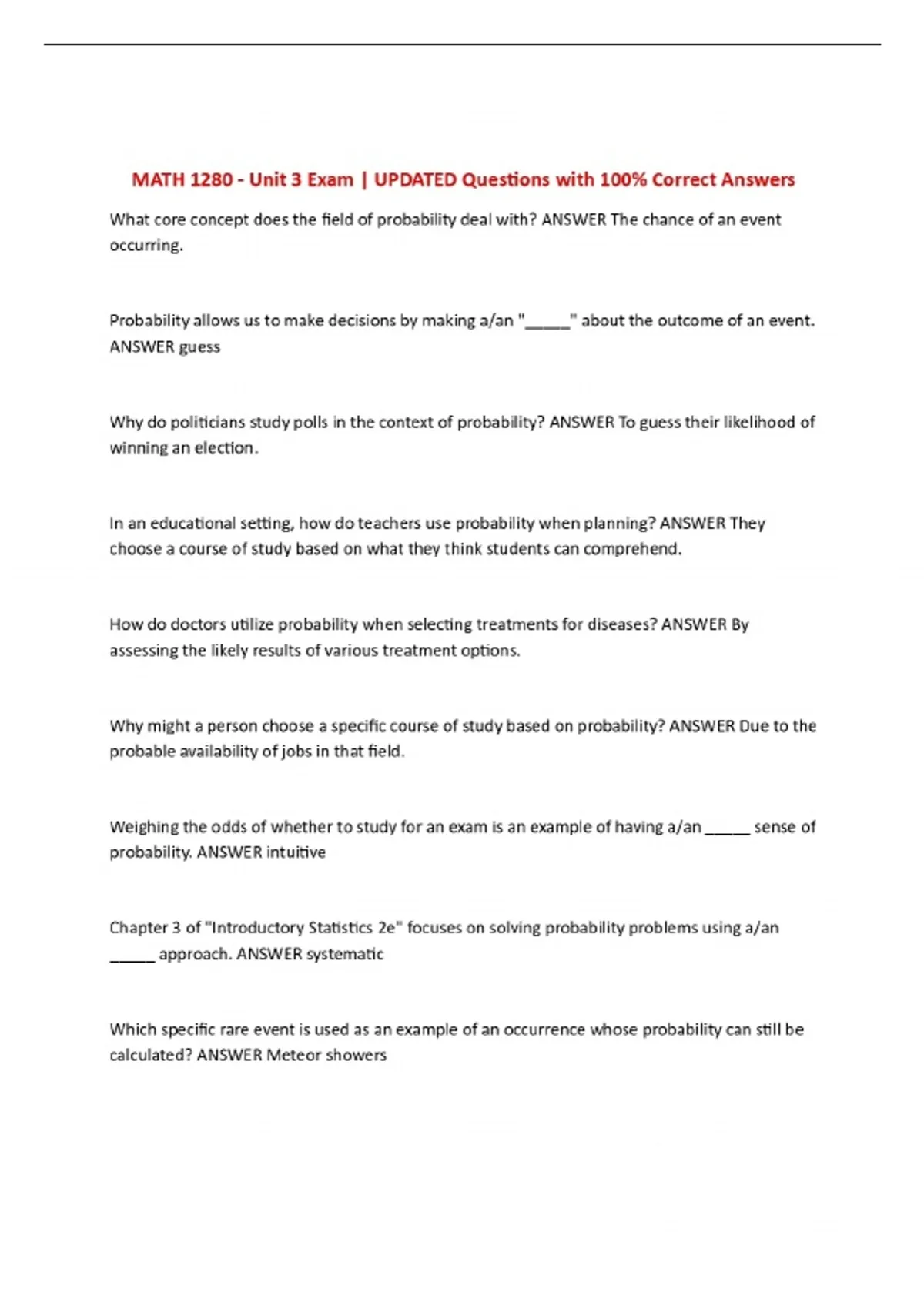 MATH 1280 - Unit 3 Exam | UPDATED Questions with 100% Correct Answers

What core concept does the field of probability deal with? ANSWER The chance of an event occurring.

Probability allows us to make decisions by making a/an "_____" about the outcome of an event. ANSWER guess

Why do politicians study polls in the context of probability? ANSWER To guess their likelihood of winning an election.

In an educational setting, how do teachers use probability when planning? ANSWER They choose a course of study based on what they think students can comprehend.

How do doctors utilize probability when selecting treatments for diseases? ANSWER By assessing the likely results of various treatment options.

Why might a person choose a specific course of study based on probability? ANSWER Due to the probable availability of jobs in that field.

Weighing the odds of whether to study for an exam is an example of having a/an _____ sense of probability. ANSWER intuitive

Chapter 3 of "Introductory Statistics 2e" focuses on solving probability problems using a/an _____ approach. ANSWER systematic

Which specific rare event is used as an example of an occurrence whose probability can still be calculated? ANSWER Meteor showers